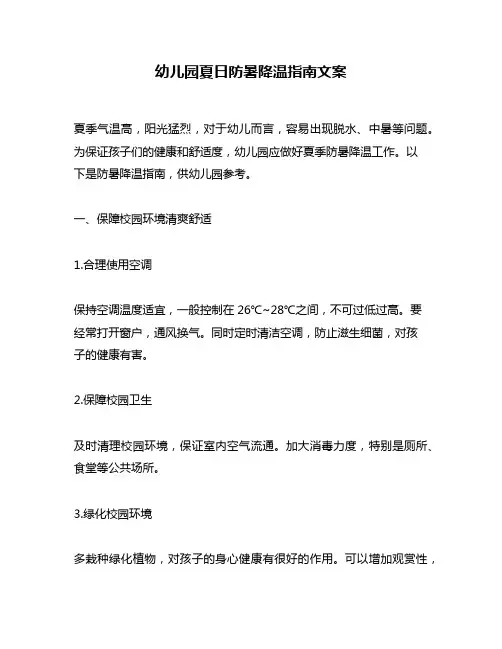 幼儿园夏日防暑降温指南文案

夏季气温高，阳光猛烈，对于幼儿而言，容易出现脱水、中暑等问题。为保证孩子们的健康和舒适度，幼儿园应做好夏季防暑降温工作。以下是防暑降温指南，供幼儿园参考。

一、保障校园环境清爽舒适

1.合理使用空调

保持空调温度适宜，一般控制在 26℃~28℃之间，不可过低过高。要经常打开窗户，通风换气。同时定时清洁空调，防止滋生细菌，对孩子的健康有害。

2.保障校园卫生

及时清理校园环境，保证室内空气流通。加大消毒力度，特别是厕所、食堂等公共场所。

3.绿化校园环境

多栽种绿化植物，对孩子的身心健康有很好的作用。可以增加观赏性，